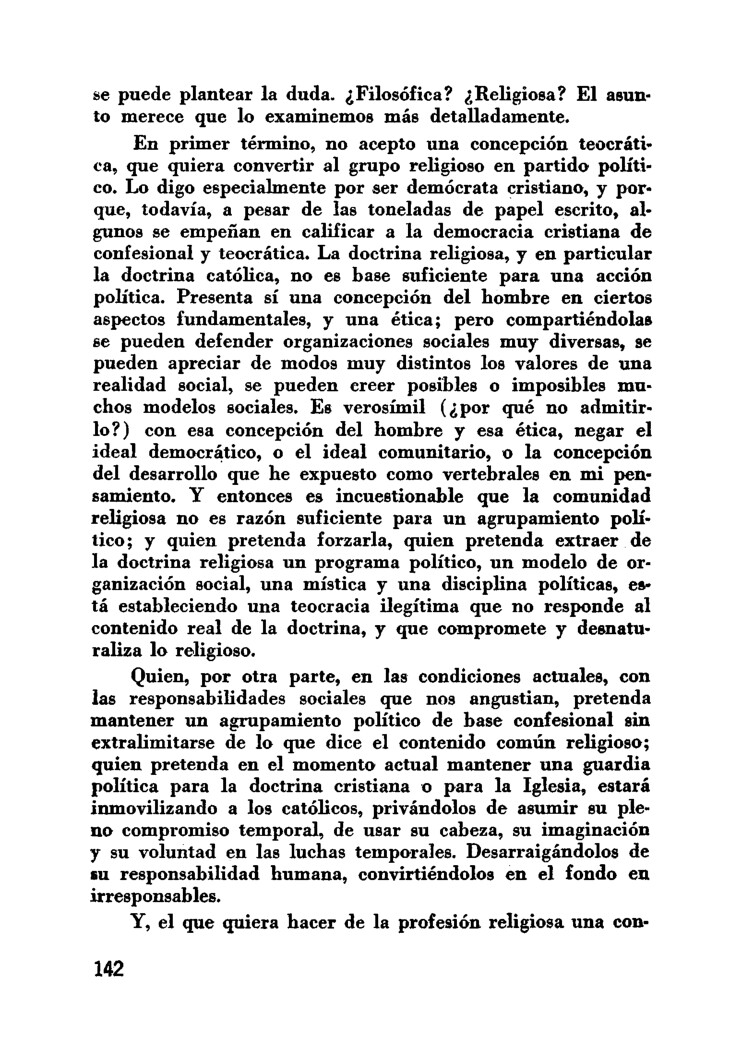 se puede plantear la duda. ¿Filosófica? ¿Religiosa? El asunto merece que lo examinemos más detalladamente.

En primer término, no acepto una concepción teocrática, que quiera convertir al grupo religioso en partido político. Lo digo especialmente por ser demócrata cristiano, y porque, todavía, a pesar de las toneladas de papel escrito, algunos se empeñan en calificar a la democracia cristiana de confesional y teocrática. La doctrina religiosa, y en particular la doctrina católica, no es base suficiente para una acción política. Presenta sí una concepción del hombre en ciertos aspectos fundamentales, y una ética; pero compartiéndolas se pueden defender organizaciones sociales muy diversas, se pueden apreciar de modos muy distintos los valores de una realidad social, se pueden creer posibles o imposibles muchos modelos sociales. Es verosímil (¿por qué no admitirlo?) con esa concepción del hombre y esa ética, negar el ideal democrático, o el ideal comunitario, o la concepción del desarrollo que he expuesto como vertebrales en mi pensamiento. Y entonces es incuestionable que la comunidad religiosa no es razón suficiente para un agrupamiento político; y quien pretenda forzarla, quien pretenda extraer de la doctrina religiosa un programa político, un modelo de organización social, una mística y una disciplina políticas, está estableciendo una teocracia ilegítima que no responde al contenido real de la doctrina, y que compromete y desnaturaliza lo religioso.

Quien, por otra parte, en las condiciones actuales, con las responsabilidades sociales que nos angustian, pretenda mantener un agrupamiento político de base confesional sin extralimitarse de lo que dice el contenido común religioso; quien pretenda en el momento actual mantener una guardia política para la doctrina cristiana o para la Iglesia, estará inmovilizando a los católicos, privándolos de asumir su pleno compromiso temporal, de usar su cabeza, su imaginación y su voluntad en las luchas temporales. Desarraigándolos de su responsabilidad humana, convirtiéndolos en el fondo en irresponsables.

Y, el que quiera hacer de la profesión religiosa una con-

142